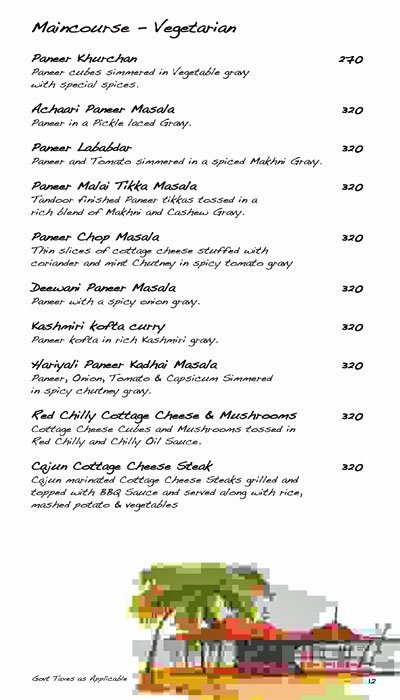 Maincourse - Vegetarian

Paneer Khurchan 270
Paneer cubes simmered in Vegetable gravy with special spices.

Achaari Paneer Masala 320
Paneer in a Pickle laced Gravy.

Paneer Lababdar 320
Paneer and Tomato simmered in a spiced Makhni Gravy.

Paneer Malai Tikka Masala 320
Tandoor finished Paneer tikkas tossed in a rich blend of Makhni and Cashew Gravy.

Paneer Chop Masala 320
Thin slices of cottage cheese stuffed with coriander and mint Chutney in spicy tomato gravy

Deewani Paneer Masala 320
Paneer with a spicy onion gravy.

Kashmiri kofta curry 320
Paneer kofta in rich Kashmiri gravy.

Hariyali Paneer Kadhai Masala 320
Paneer, Onion, Tomato & Capsicum Simmered in spicy chutney gravy.

Red Chilly Cottage Cheese & Mushrooms 320
Cottage Cheese Cubes and Mushrooms tossed in Red Chilly and Chilly Oil Sauce.

Cajun Cottage Cheese Steak 320
Cajun marinated Cottage Cheese Steaks grilled and topped with BBQ Sauce and served along with rice, mashed potato & vegetables

Govt Taxes as Applicable

12